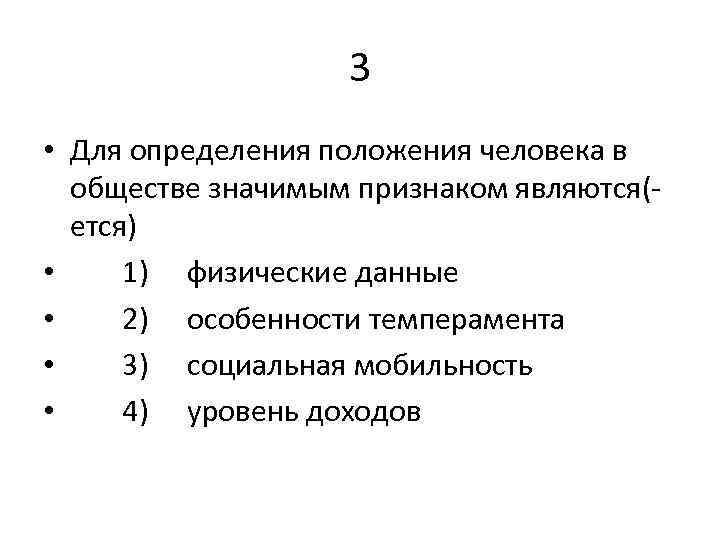 3

• Для определения положения человека в обществе значимым признаком являются(-ется)

• 1) физические данные

• 2) особенности темперамента

• 3) социальная мобильность

• 4) уровень доходов